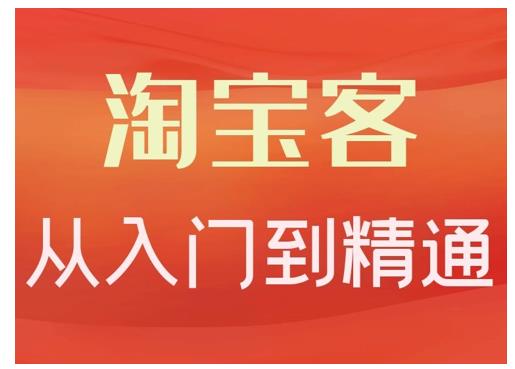 淘宝客
从入门到精通